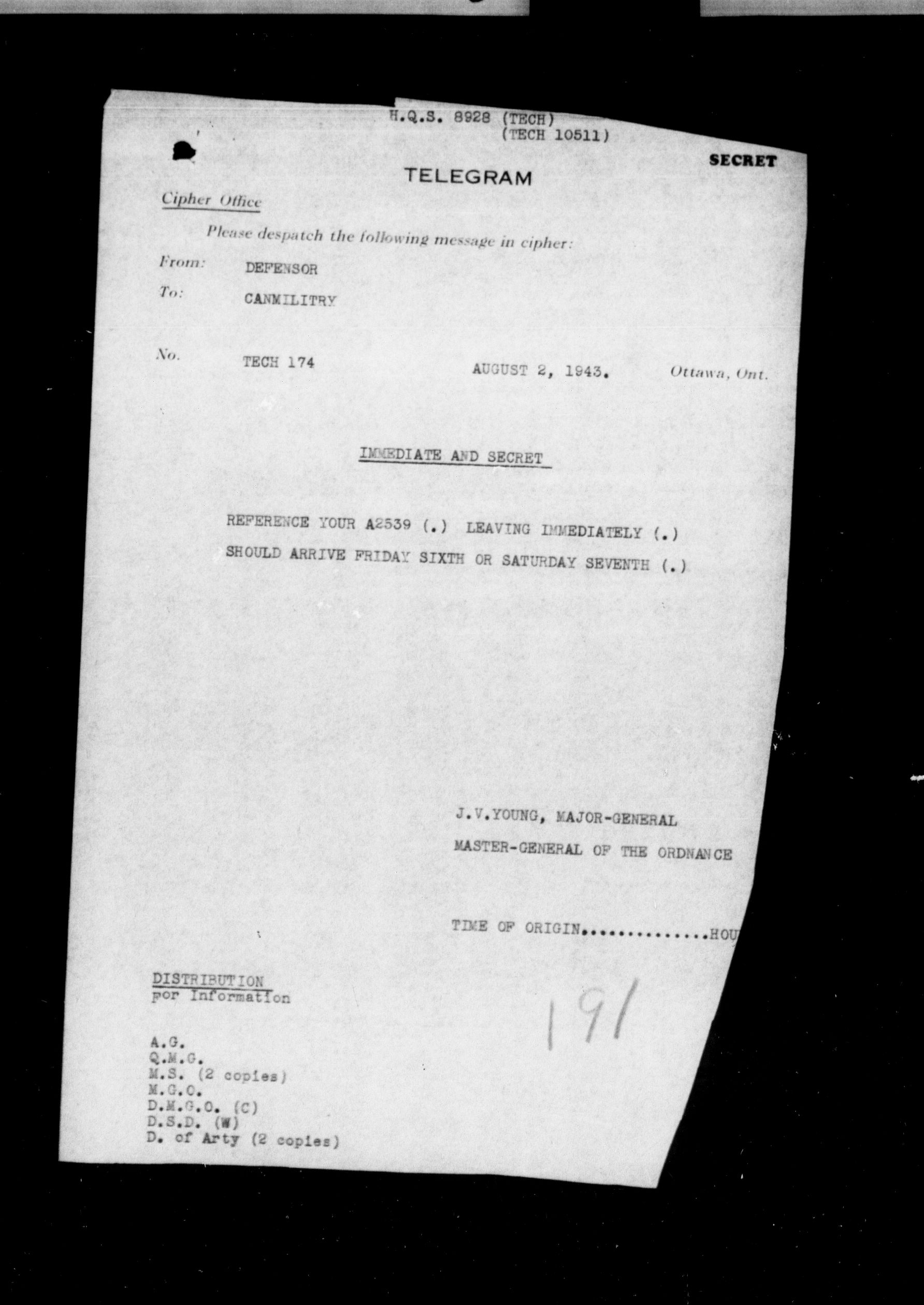 H.Q.S. 8928 (TECH)
(TECH 10511)

SECRET

TELEGRAM

Cipher Office

Please despatch the following message in cipher:

From: DEFENSOR

To: CANMILITRY

No. TECH 174 AUGUST 2, 1943. Ottawa, Ont.

IMMEDIATE AND SECRET

REFERENCE YOUR A2539 (.) LEAVING IMMEDIATELY (.) SHOULD ARRIVE FRIDAY SIXTH OR SATURDAY SEVENTH (.)

J.V.YOUNG, MAJOR-GENERAL
MASTER-GENERAL OF THE ORDNANCE

TIME OF ORIGIN..............HOU

DISTRIBUTION
For Information

191

A.G.
Q.M.G.
M.S. (2 copies)
M.G.O.
D.M.G.O. (C)
D.S.D. (W)
D. of Arty (2 copies)